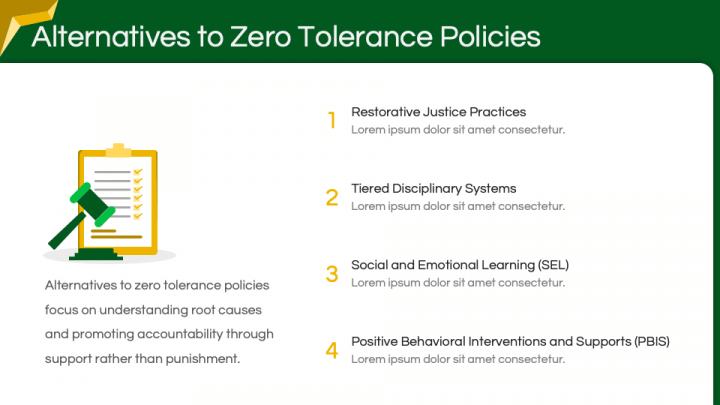 Alternatives to Zero Tolerance Policies

Alternatives to zero tolerance policies focus on understanding root causes and promoting accountability through support rather than punishment.

1 Restorative Justice Practices
Lorem ipsum dolor sit amet consectetur.

2 Tiered Disciplinary Systems
Lorem ipsum dolor sit amet consectetur.

3 Social and Emotional Learning (SEL)
Lorem ipsum dolor sit amet consectetur.

4 Positive Behavioral Interventions and Supports (PBIS)
Lorem ipsum dolor sit amet consectetur.